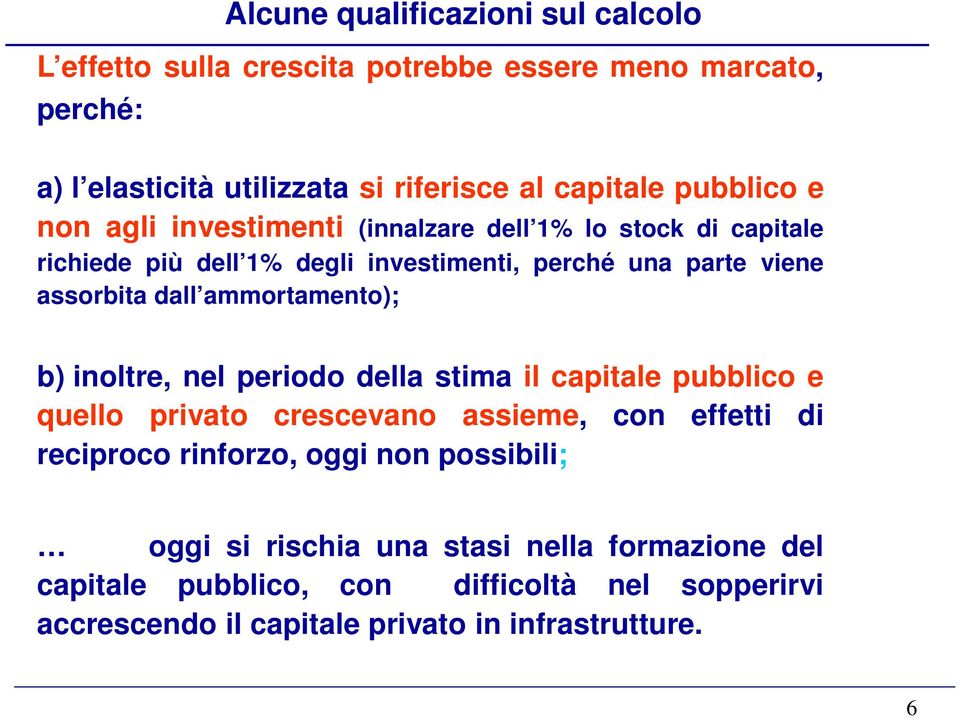 Alcune qualificazioni sul calcolo

L’effetto sulla crescita potrebbe essere meno marcato, perché:

a) l’elasticità utilizzata si riferisce al capitale pubblico e non agli investimenti (innalzare dell’1% lo stock di capitale richiede più dell’1% degli investimenti, perché una parte viene assorbita dall’ammortamento);

b) inoltre, nel periodo della stima il capitale pubblico e quello privato crescevano assieme, con effetti di reciproco rinforzo, oggi non possibili;

… oggi si rischia una stasi nella formazione del capitale pubblico, con difficoltà nel sopperirvi accrescendo il capitale privato in infrastrutture.

6